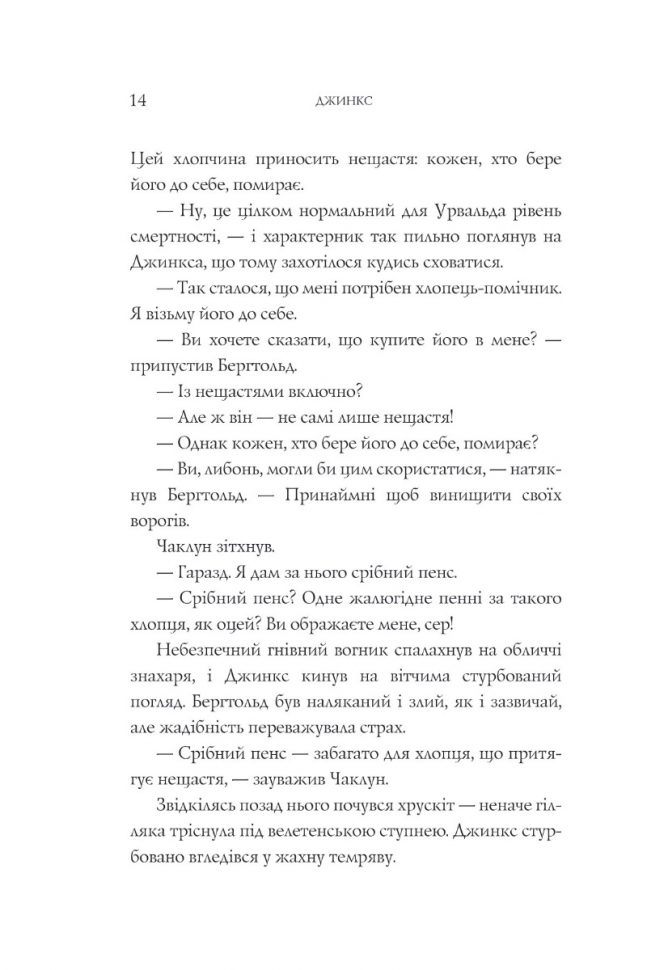 14 ДЖИНКС

Цей хлопчина приносить нещастя: кожен, хто бере його до себе, помирає.

— Ну, це цілком нормальний для Урвальда рівень смертності, — і характерник так пильно поглянув на Джинкса, що тому захотілося кудись сховатися.

— Так сталося, що мені потрібен хлопець-помічник. Я візьму його до себе.

— Ви хочете сказати, що купите його в мене? — припустив Бергтольд.

— Із нещастями включно?

— Але ж він — не самі лише нещастя!

— Однак кожен, хто бере його до себе, помирає?

— Ви, либонь, могли би цим скористатися, — натякнув Бергтольд. — Принаймні щоб винищити своїх ворогів.

Чаклун зітхнув.

— Гаразд. Я дам за нього срібний пенс.

— Срібний пенс? Одне жалюгідне пенні за такого хлопця, як оцей? Ви ображаєте мене, сер!

Небезпечний гнівний вогник спалахнув на обличчі знахаря, і Джинкс кинув на вітчима стурбований погляд. Бергтольд був наляканий і злий, як і зазвичай, але жадібність переважувала страх.

— Срібний пенс — забагато для хлопця, що притягує нещастя, — зауважив Чаклун.

Звідкілясь позад нього почувся хрускіт — неначе гілляка тріснула під велетенською ступнею. Джинкс стурбовано вгледівся у жахну темряву.